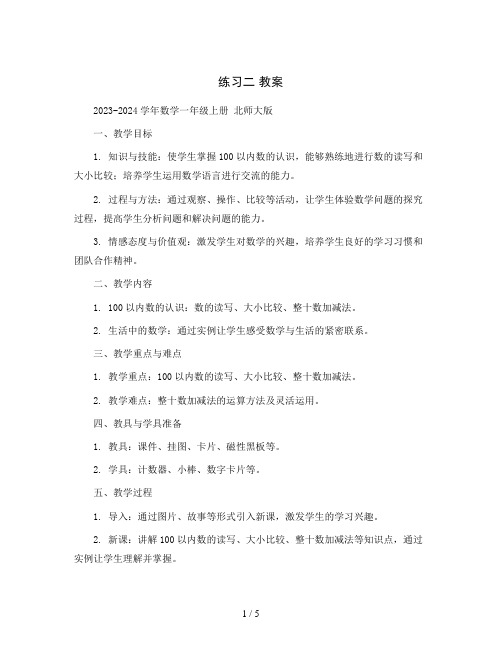 练习二 教案

2023-2024 学年数学一年级上册 北师大版

一、教学目标

1. 知识与技能：使学生掌握 100 以内数的认识，能够熟练地进行数的读写和大小比较；培养学生运用数学语言进行交流的能力。

2. 过程与方法：通过观察、操作、比较等活动，让学生体验数学问题的探究过程，提高学生分析问题和解决问题的能力。

3. 情感态度与价值观：激发学生对数学的兴趣，培养学生良好的学习习惯和团队合作精神。

二、教学内容

1. 100 以内数的认识：数的读写、大小比较、整十数加减法。

2. 生活中的数学：通过实例让学生感受数学与生活的紧密联系。

三、教学重点与难点

1. 教学重点：100 以内数的读写、大小比较、整十数加减法。

2. 教学难点：整十数加减法的运算方法及灵活运用。

四、教具与学具准备

1. 教具：课件、挂图、卡片、磁性黑板等。

2. 学具：计数器、小棒、数字卡片等。

五、教学过程

1. 导入：通过图片、故事等形式引入新课，激发学生的学习兴趣。

2. 新课：讲解 100 以内数的读写、大小比较、整十数加减法等知识点，通过实例让学生理解并掌握。

1 / 5